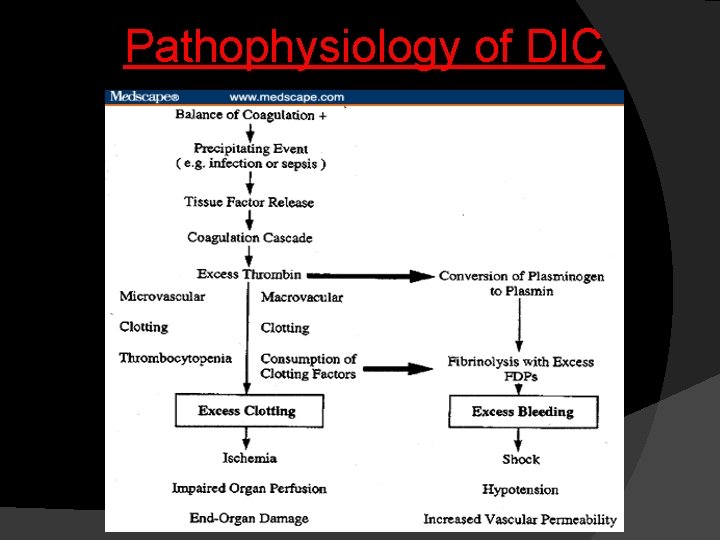 Pathophysiology of DIC

Medscape® www.medscape.com

Balance of Coagulation +

Precipitating Event
( e.g. infection or sepsis )

Tissue Factor Release

Coagulation Cascade

Excess Thrombin

Conversion of Plasminogen to Plasmin

Microvascular

Clotting

Thrombocytopenia

Macrovacular

Clotting

Consumption of Clotting Factors

Fibrinolysis with Excess FDPs

Excess Clotting

Excess Bleeding

Ischemia

Impaired Organ Perfusion

End-Organ Damage

Shock

Hypotension

Increased Vascular Permeability